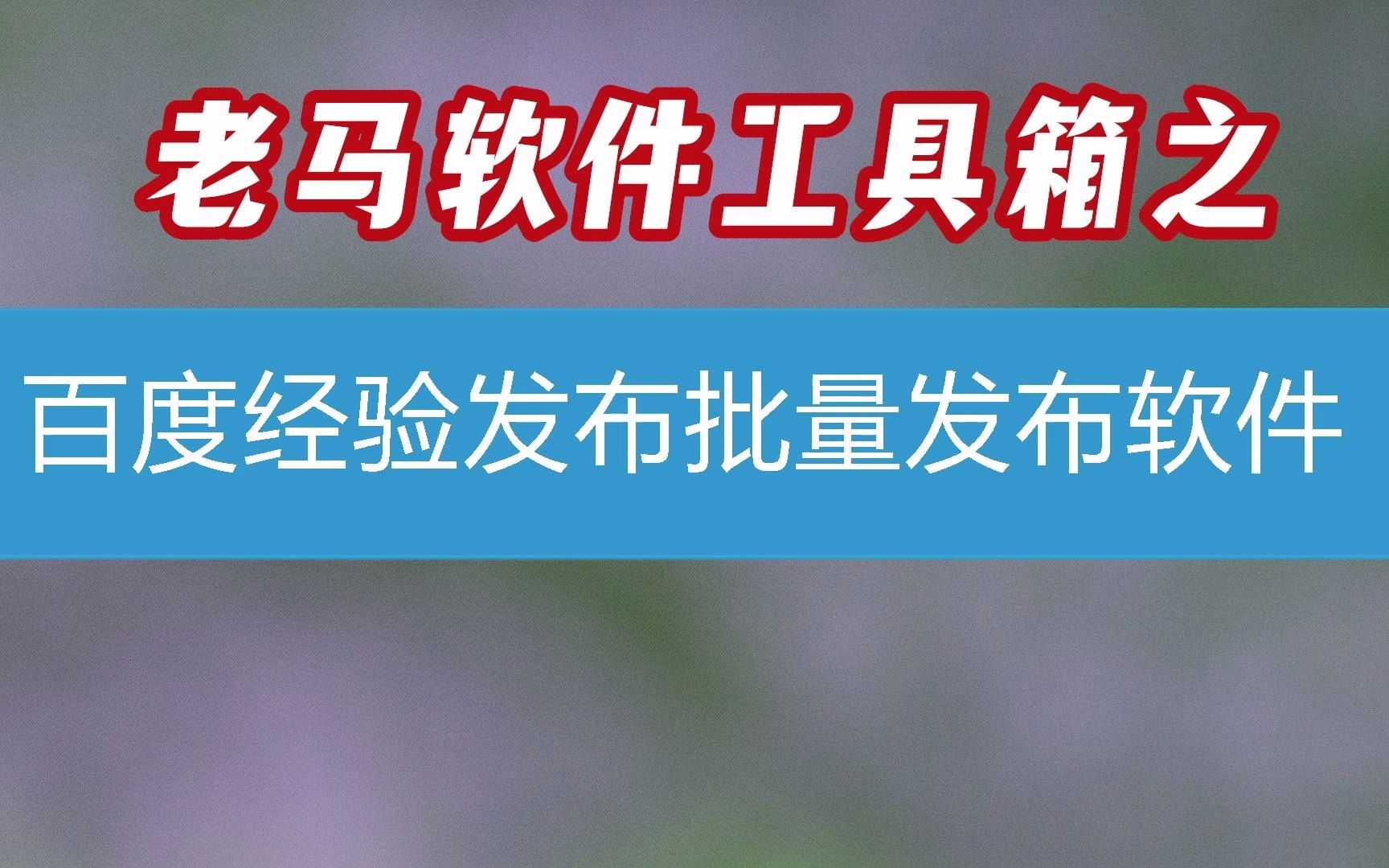 老马软件工具箱之

百度经验发布批量发布软件